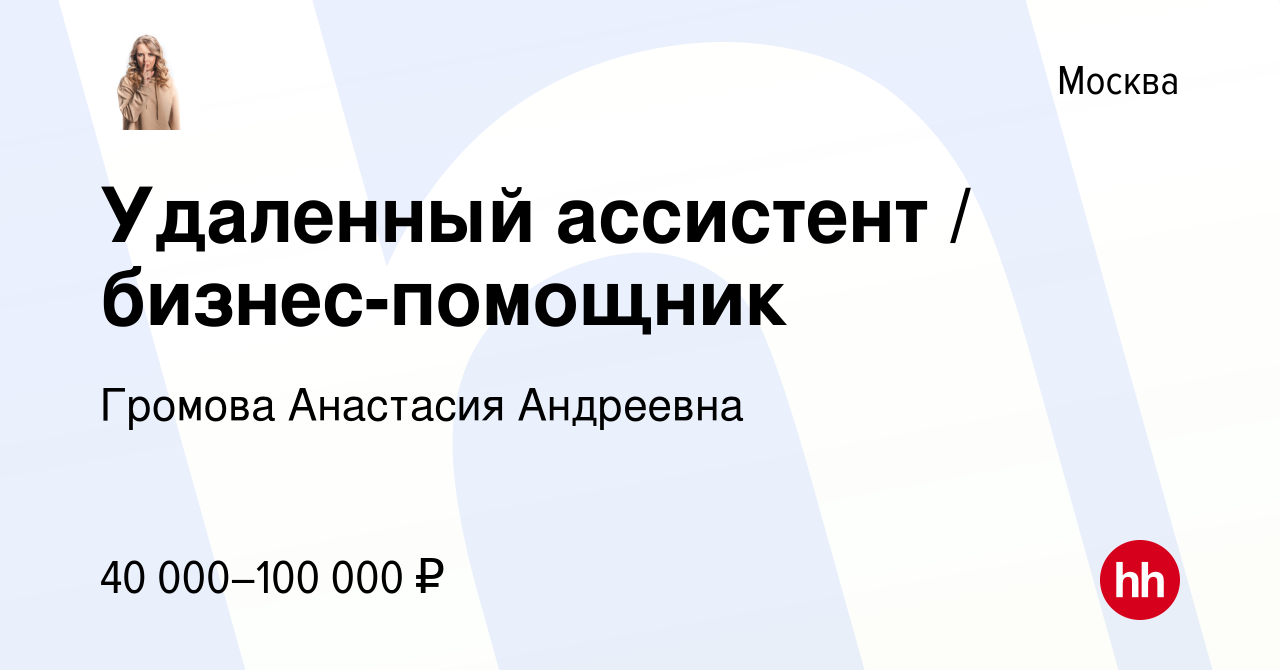 Москва

Удаленный ассистент / бизнес-помощник

Громова Анастасия Андреевна

40 000–100 000 ₽

hh